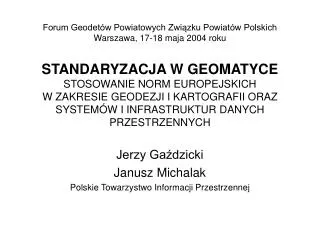 Forum Geodetów Powiatowych Związku Powiatów Polskich
Warszawa, 17-18 maja 2004 roku

STANDARYZACJA W GEOMATYCE
STOSOWANIE NORM EUROPEJSKICH W ZAKRESIE GEODEZJI I KARTOGRAFII ORAZ SYSTEMÓW I INFRASTRUKTUR DANYCH PRZESTRZENNYCH

Jerzy Gaździcki
Janusz Michalak
Polskie Towarzystwo Informacji Przestrzennej